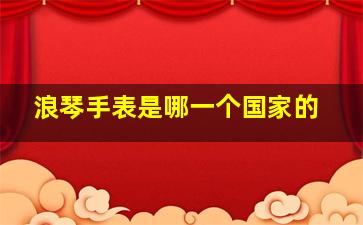 浪琴手表是哪一个国家的